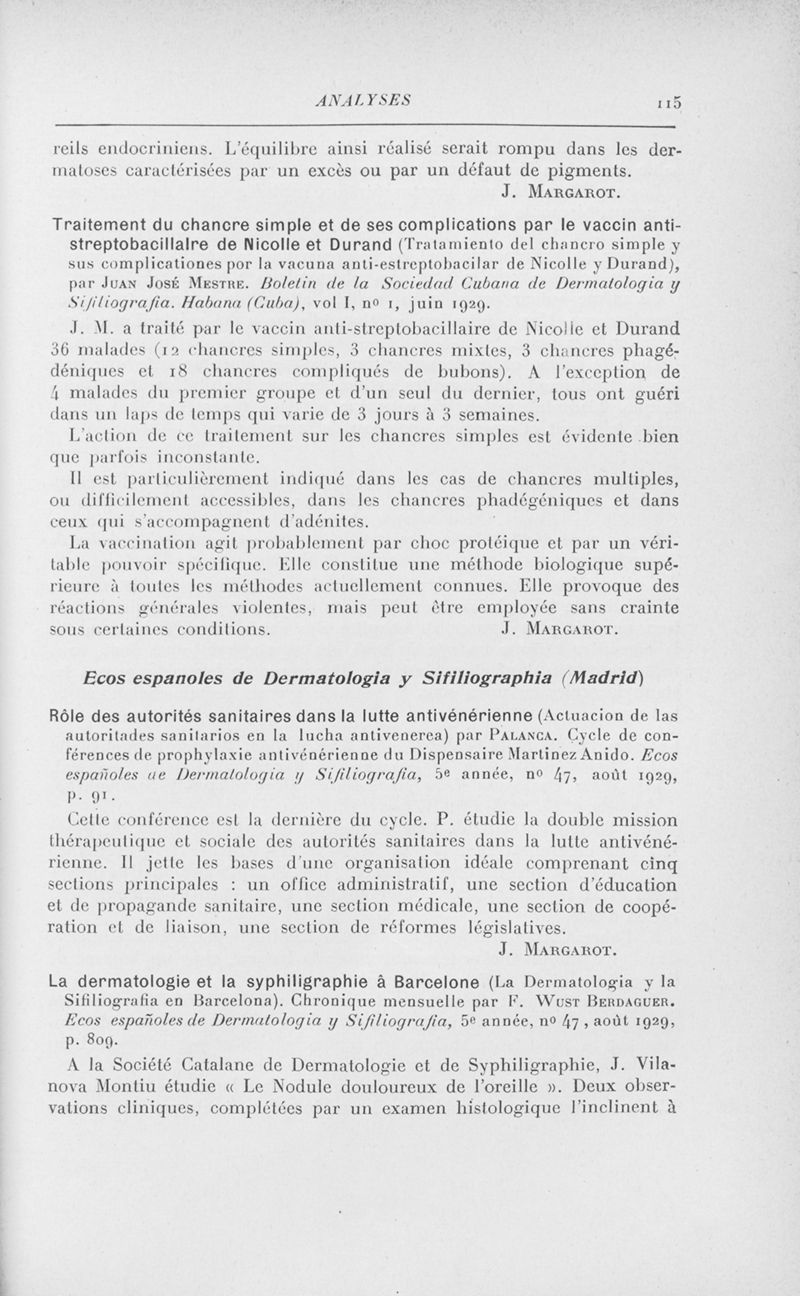 ANALYSES 115

reils endocriniens. L'équilibre ainsi réalisé serait rompu dans les dermatoses caractérisées par un excès ou par un défaut de pigments.
J. Margarot.

Traitement du chancre simple et de ses complications par le vaccin antistreptobacillaire de Nicolle et Durand (Tratamiento del chancro simple y sus complicationes por la vacuna anti-estreptobacilar de Nicolle y Durand), par Juan José Mestre. Boletin de la Sociedad Cubana de Dermatologia y Sifiliografia. Habana (Cuba), vol I, nº 1, juin 1929.

J. M. a traité par le vaccin anti-streptobacillaire de Nicolle et Durand 36 malades (12 chancres simples, 3 chancres mixtes, 3 chancres phagédéniques et 18 chancres compliqués de bubons). A l'exception de 4 malades du premier groupe et d'un seul du dernier, tous ont guéri dans un laps de temps qui varie de 3 jours à 3 semaines.

L'action de ce traitement sur les chancres simples est évidente bien que parfois inconstante.

Il est particulièrement indiqué dans les cas de chancres multiples, ou difficilement accessibles, dans les chancres phadégéniques et dans ceux qui s'accompagnent d'adénites.

La vaccination agit probablement par choc protéique et par un véritable pouvoir spécifique. Elle constitue une méthode biologique supérieure à toutes les méthodes actuellement connues. Elle provoque des réactions générales violentes, mais peut être employée sans crainte sous certaines conditions.
J. Margarot.

Ecos espanoles de Dermatologia y Sifiliographia (Madrid)

Rôle des autorités sanitaires dans la lutte antivénérienne (Actuacion de las autoritades sanitarios en la lucha antivenerea) par Palanca. Cycle de conférences de prophylaxie antivénérienne du Dispensaire Martinez Anido. Ecos españoles de Dermatologia y Sifiliografia, 5e année, nº 47, août 1929, p. 91.

Cette conférence est la dernière du cycle. P. étudie la double mission thérapeutique et sociale des autorités sanitaires dans la lutte antivénérienne. Il jette les bases d'une organisation idéale comprenant cinq sections principales : un office administratif, une section d'éducation et de propagande sanitaire, une section médicale, une section de coopération et de liaison, une section de réformes législatives.
J. Margarot.

La dermatologie et la syphiligraphie à Barcelone (La Dermatologia y la Sifiliografia en Barcelona). Chronique mensuelle par F. Wust Berdaguer. Ecos españoles de Dermatologia y Sifiliografia, 5e année, nº 47, août 1929, p. 809.

A la Société Catalane de Dermatologie et de Syphiligraphie, J. Vilanova Montiu étudie « Le Nodule douloureux de l'oreille ». Deux observations cliniques, complétées par un examen histologique l'inclinent à